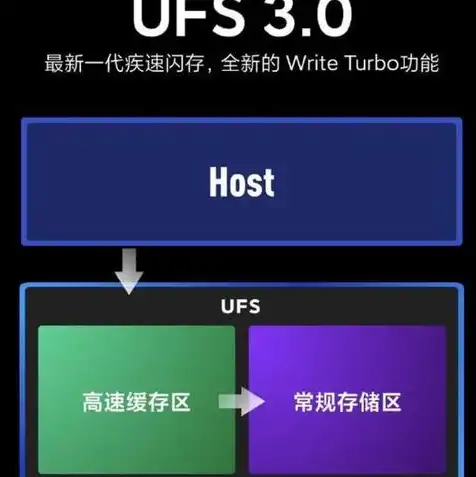 UFS 3.0
最新一代疾速闪存，全新的 Write Turbo功能

Host

UFS

高速缓存区

常规存储区